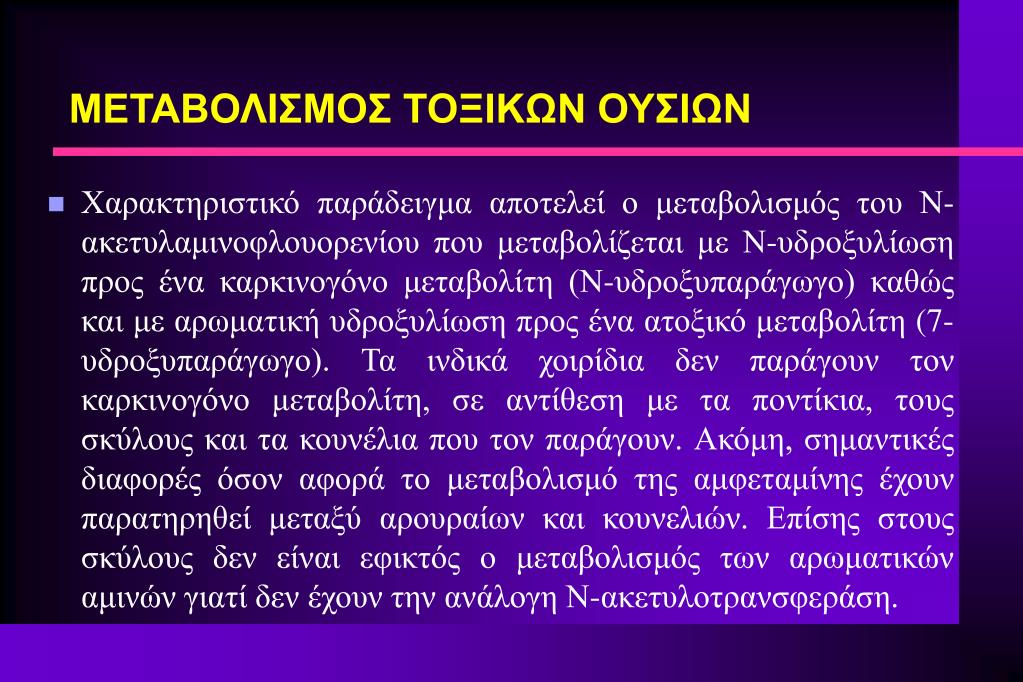 ΜΕΤΑΒΟΛΙΣΜΟΣ ΤΟΞΙΚΩΝ ΟΥΣΙΩΝ

Χαρακτηριστικό παράδειγμα αποτελεί ο μεταβολισμός του Ν-ακετυλαμινοφλουορενίου που μεταβολίζεται με Ν-υδροξυλίωση προς ένα καρκινογόνο μεταβολίτη (Ν-υδροξυπαράγωγο) καθώς και με αρωματική υδροξυλίωση προς ένα ατοξικό μεταβολίτη (7-υδροξυπαράγωγο). Τα ινδικά χοιρίδια δεν παράγουν τον καρκινογόνο μεταβολίτη, σε αντίθεση με τα ποντίκια, τους σκύλους και τα κουνέλια που τον παράγουν. Ακόμη, σημαντικές διαφορές όσον αφορά το μεταβολισμό της αμφεταμίνης έχουν παρατηρηθεί μεταξύ αρουραίων και κουνελιών. Επίσης στους σκύλους δεν είναι εφικτός ο μεταβολισμός των αρωματικών αμινών γιατί δεν έχουν την ανάλογη Ν-ακετυλοτρανσφεράση.